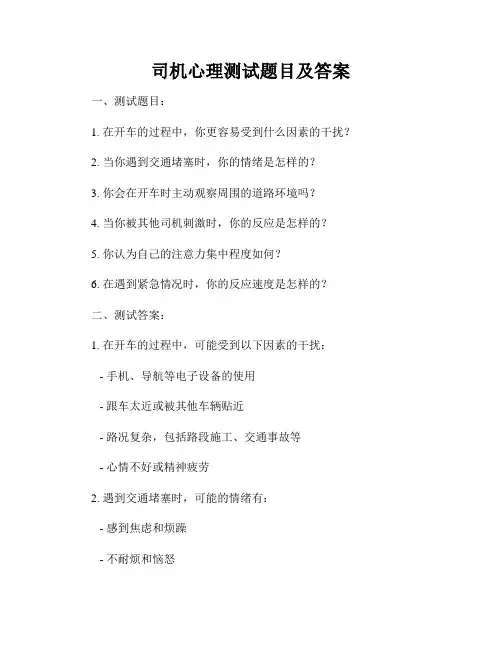 司机心理测试题目及答案

一、测试题目：

1. 在开车的过程中，你更容易受到什么因素的干扰？

2. 当你遇到交通堵塞时，你的情绪是怎样的？

3. 你会在开车时主动观察周围的道路环境吗？

4. 当你被其他司机刺激时，你的反应是怎样的？

5. 你认为自己的注意力集中程度如何？

6. 在遇到紧急情况时，你的反应速度是怎样的？

二、测试答案：

1. 在开车的过程中，可能受到以下因素的干扰：

- 手机、导航等电子设备的使用

- 跟车太近或被其他车辆贴近

- 路况复杂，包括路段施工、交通事故等

- 心情不好或精神疲劳

2. 遇到交通堵塞时，可能的情绪有：

- 感到焦虑和烦躁

- 不耐烦和恼怒